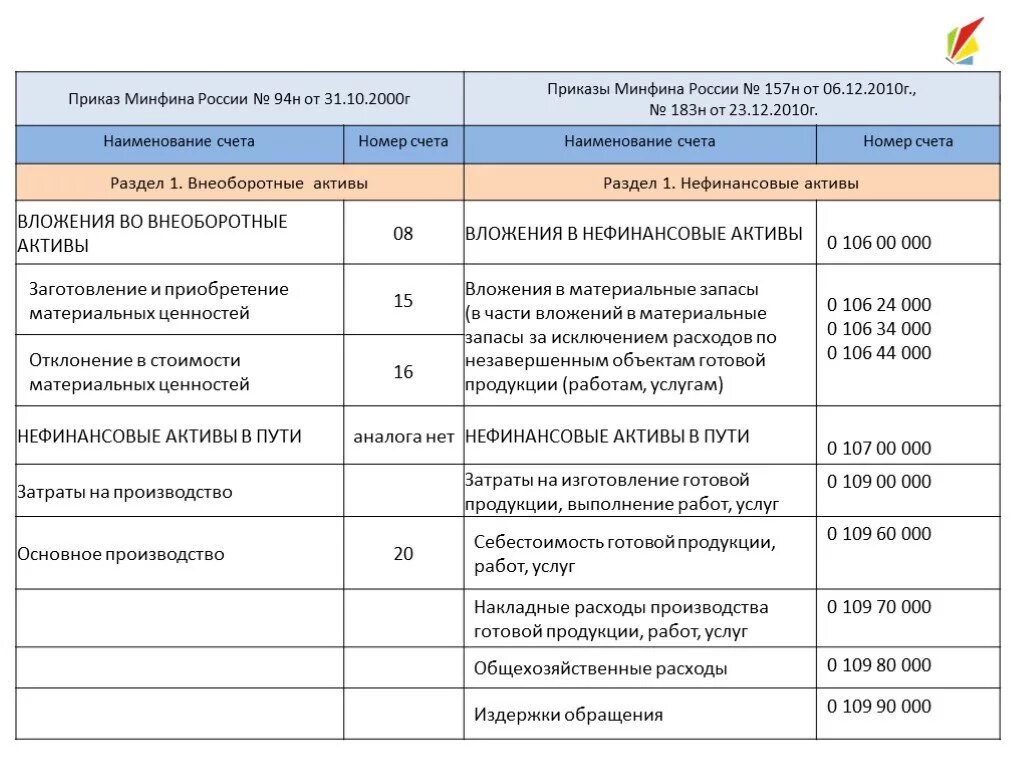 | Приказ Минфина России № 94н от 31.10.2000г | | Приказы Минфина России № 157н от 06.12.2010г., № 183н от 23.12.2010г. | |
|---|---|---|---|
| Наименование счета | Номер счета | Наименование счета | Номер счета |
| Раздел 1. Внеоборотные активы | | Раздел 1. Нефинансовые активы | |
| ВЛОЖЕНИЯ ВО ВНЕОБОРОТНЫЕ АКТИВЫ | 08 | ВЛОЖЕНИЯ В НЕФИНАНСОВЫЕ АКТИВЫ | 0 106 00 000 |
| Заготовление и приобретение материальных ценностей | 15 | Вложения в материальные запасы (в части вложений в материальные запасы за исключением расходов по незавершенным объектам готовой продукции (работам, услугам) | 0 106 24 000 0 106 34 000 0 106 44 000 |
| Отклонение в стоимости материальных ценностей | 16 | | |
| НЕФИНАНСОВЫЕ АКТИВЫ В ПУТИ | аналога нет | НЕФИНАНСОВЫЕ АКТИВЫ В ПУТИ | 0 107 00 000 |
| Затраты на производство | | Затраты на изготовление готовой продукции, выполнение работ, услуг | 0 109 00 000 |
| Основное производство | 20 | Себестоимость готовой продукции, работ, услуг | 0 109 60 000 |
| | | Накладные расходы производства готовой продукции, работ, услуг | 0 109 70 000 |
| | | Общехозяйственные расходы | 0 109 80 000 |
| | | Издержки обращения | 0 109 90 000 |